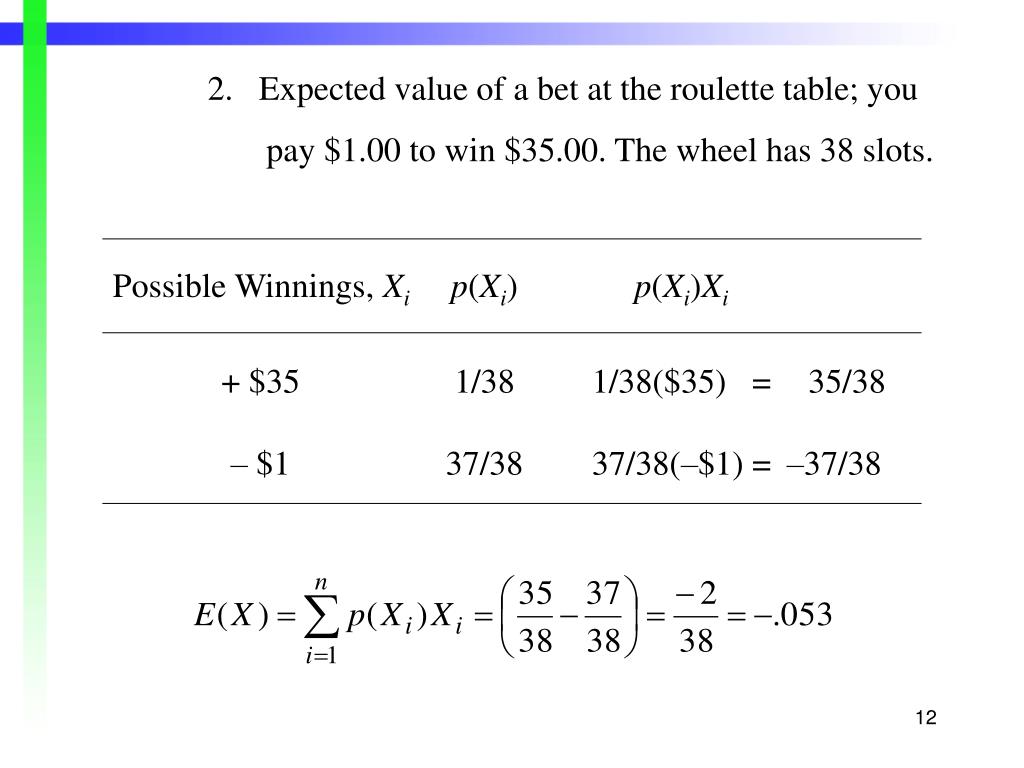 2. Expected value of a bet at the roulette table; you pay \$1.00 to win \$35.00. The wheel has 38 slots.

| Possible Winnings, $X_i$ | $p(X_i)$ | $p(X_i)X_i$ |
|---|---|---|
| + \$35 | 1/38 | 1/38(\$35) = 35/38 |
| – \$1 | 37/38 | 37/38(–\$1) = –37/38 |

$E(X) = \sum_{i=1}^{n} p(X_i)X_i = \left(\frac{35}{38} - \frac{37}{38}\right) = \frac{-2}{38} = -.053$

12